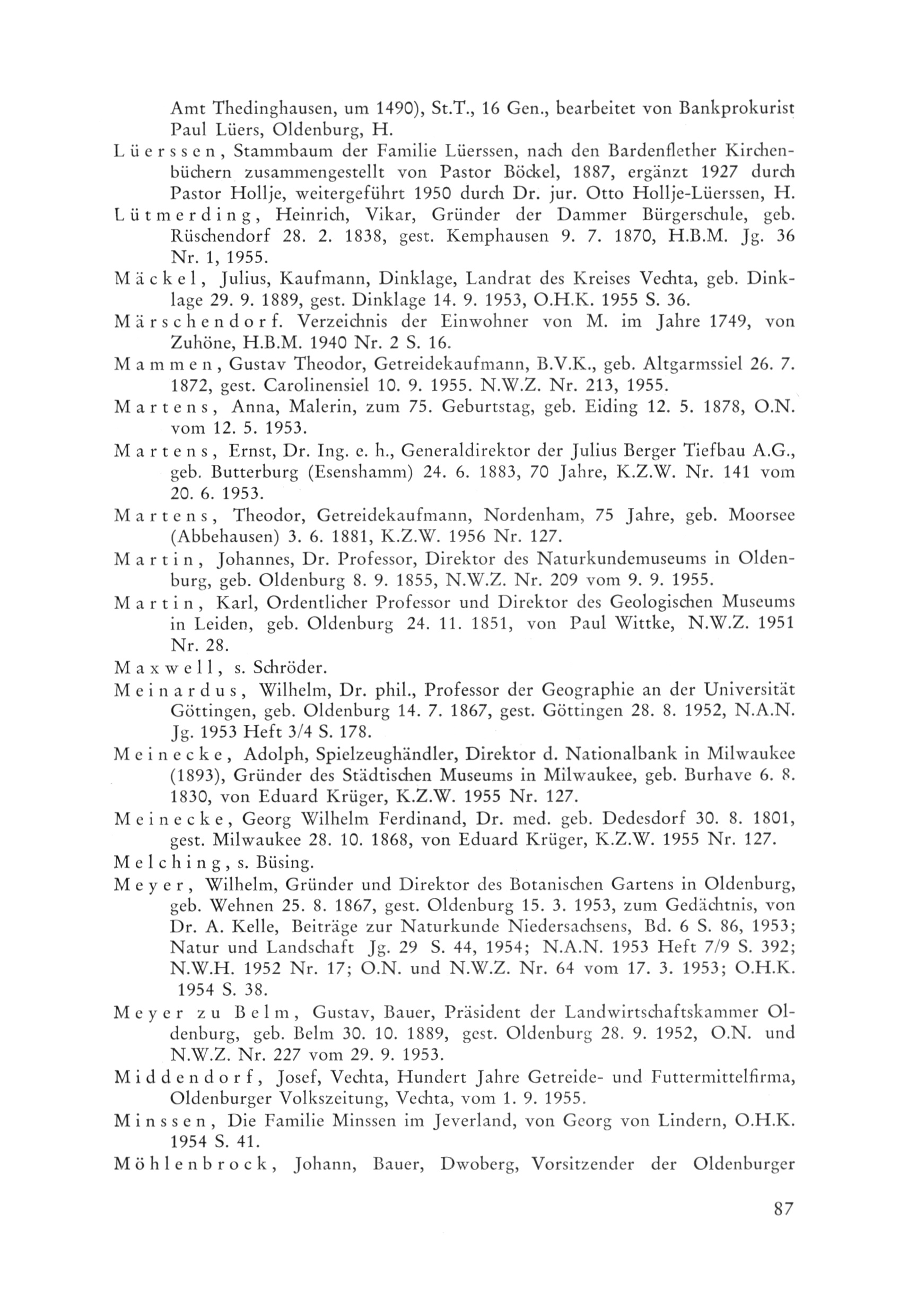 Amt Thedinghausen, um 1490), St.T., 16 Gen., bearbeitet von Bankprokurist Paul Lüers, Oldenburg, H.

Lüerssen, Stammbaum der Familie Lüerssen, nach den Bardenflether Kirchenbüchern zusammengestellt von Pastor Böckel, 1887, ergänzt 1927 durch Pastor Hollje, weitergeführt 1950 durch Dr. jur. Otto Hollje-Lüerssen, H.

Lütmerding, Heinrich, Vikar, Gründer der Dammer Bürgerschule, geb. Rüschendorf 28. 2. 1838, gest. Kemphausen 9. 7. 1870, H.B.M. Jg. 36 Nr. 1, 1955.

Mäckel, Julius, Kaufmann, Dinklage, Landrat des Kreises Vechta, geb. Dinklage 29. 9. 1889, gest. Dinklage 14. 9. 1953, O.H.K. 1955 S. 36.

Märschendorf. Verzeichnis der Einwohner von M. im Jahre 1749, von Zuhöne, H.B.M. 1940 Nr. 2 S. 16.

Mammen, Gustav Theodor, Getreidekaufmann, B.V.K., geb. Altgarmssiel 26. 7. 1872, gest. Carolinensiel 10. 9. 1955. N.W.Z. Nr. 213, 1955.

Martens, Anna, Malerin, zum 75. Geburtstag, geb. Eiding 12. 5. 1878, O.N. vom 12. 5. 1953.

Martens, Ernst, Dr. Ing. e. h., Generaldirektor der Julius Berger Tiefbau A.G., geb. Butterburg (Esenshamm) 24. 6. 1883, 70 Jahre, K.Z.W. Nr. 141 vom 20. 6. 1953.

Martens, Theodor, Getreidekaufmann, Nordenham, 75 Jahre, geb. Moorsee (Abbehausen) 3. 6. 1881, K.Z.W. 1956 Nr. 127.

Martin, Johannes, Dr. Professor, Direktor des Naturkundemuseums in Oldenburg, geb. Oldenburg 8. 9. 1855, N.W.Z. Nr. 209 vom 9. 9. 1955.

Martin, Karl, Ordentlicher Professor und Direktor des Geologischen Museums in Leiden, geb. Oldenburg 24. 11. 1851, von Paul Wittke, N.W.Z. 1951 Nr. 28.

Maxwell, s. Schröder.

Meinardus, Wilhelm, Dr. phil., Professor der Geographie an der Universität Göttingen, geb. Oldenburg 14. 7. 1867, gest. Göttingen 28. 8. 1952, N.A.N. Jg. 1953 Heft 3/4 S. 178.

Meinecke, Adolph, Spielzeughändler, Direktor d. Nationalbank in Milwaukee (1893), Gründer des Städtischen Museums in Milwaukee, geb. Burhave 6. 8. 1830, von Eduard Krüger, K.Z.W. 1955 Nr. 127.

Meinecke, Georg Wilhelm Ferdinand, Dr. med. geb. Dedesdorf 30. 8. 1801, gest. Milwaukee 28. 10. 1868, von Eduard Krüger, K.Z.W. 1955 Nr. 127.

Melching, s. Büsing.

Meyer, Wilhelm, Gründer und Direktor des Botanischen Gartens in Oldenburg, geb. Wehnen 25. 8. 1867, gest. Oldenburg 15. 3. 1953, zum Gedächtnis, von Dr. A. Kelle, Beiträge zur Naturkunde Niedersachsens, Bd. 6 S. 86, 1953; Natur und Landschaft Jg. 29 S. 44, 1954; N.A.N. 1953 Heft 7/9 S. 392; N.W.H. 1952 Nr. 17; O.N. und N.W.Z. Nr. 64 vom 17. 3. 1953; O.H.K. 1954 S. 38.

Meyer zu Belm, Gustav, Bauer, Präsident der Landwirtschaftskammer Oldenburg, geb. Belm 30. 10. 1889, gest. Oldenburg 28. 9. 1952, O.N. und N.W.Z. Nr. 227 vom 29. 9. 1953.

Middendorf, Josef, Vechta, Hundert Jahre Getreide- und Futtermittelfirma, Oldenburger Volkszeitung, Vechta, vom 1. 9. 1955.

Minssen, Die Familie Minssen im Jeverland, von Georg von Lindern, O.H.K. 1954 S. 41.

Möhlenbrock, Johann, Bauer, Dwoberg, Vorsitzender der Oldenburger

87